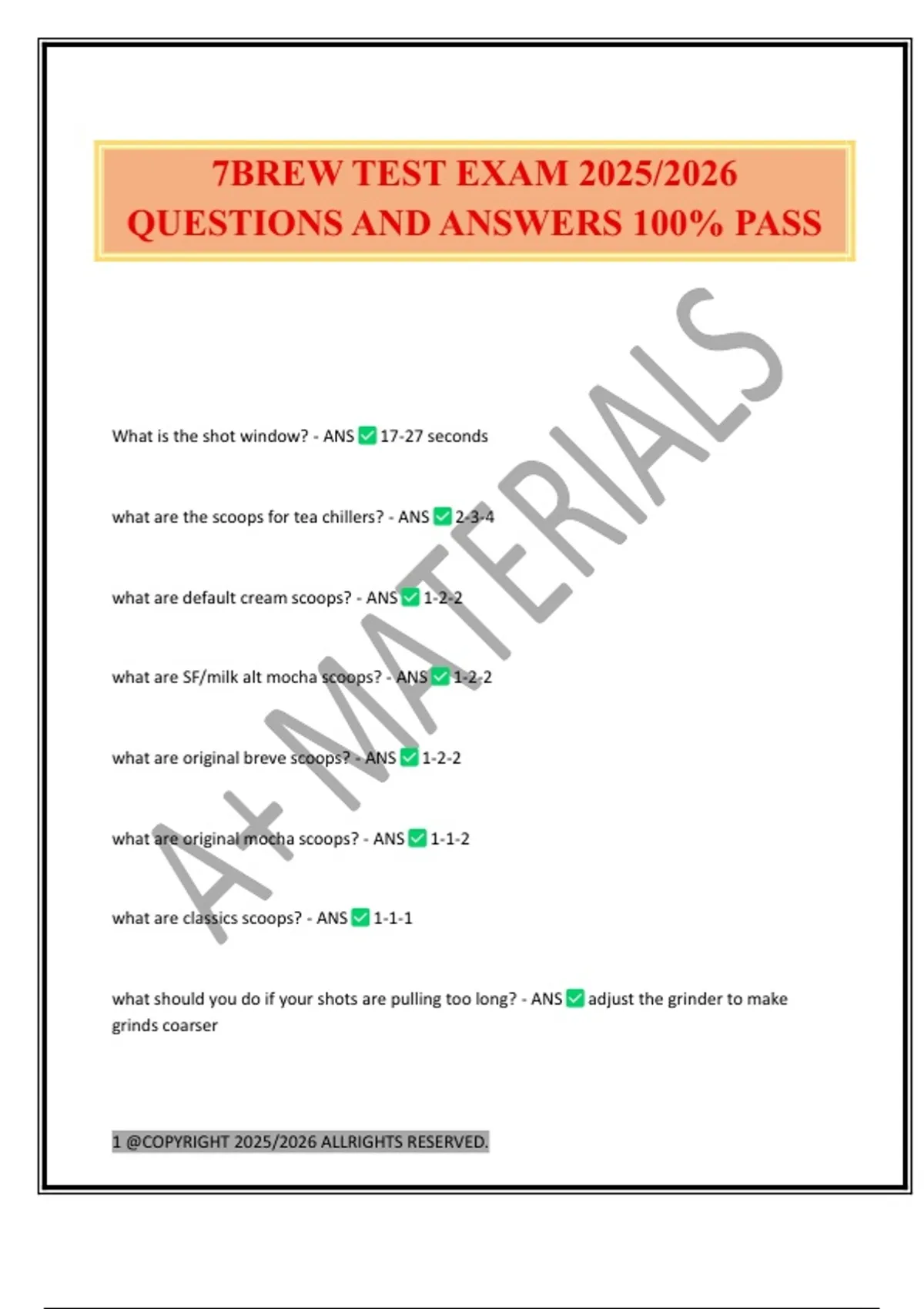 7BREW TEST EXAM 2025/2026 QUESTIONS AND ANSWERS 100% PASS

What is the shot window? - ANS ☑ 17-27 seconds

what are the scoops for tea chillers? - ANS ☑ 2-3-4

what are default cream scoops? - ANS ☑ 1-2-2

what are SF/milk alt mocha scoops? - ANS ☑ 1-2-2

what are original breve scoops? - ANS ☑ 1-2-2

what are original mocha scoops? - ANS ☑ 1-1-2

what are classics scoops? - ANS ☑ 1-1-1

what should you do if your shots are pulling too long? - ANS ☑ adjust the grinder to make grinds coarser

1 @COPYRIGHT 2025/2026 ALLRIGHTS RESERVED.

A+ MATERIALS